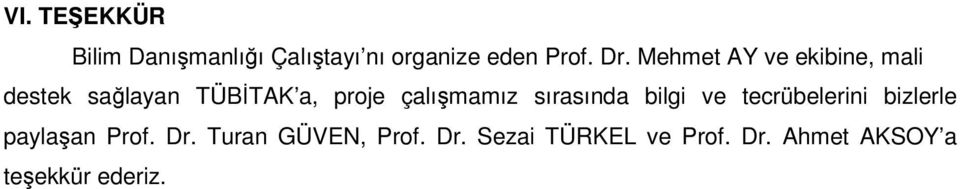 VI. TEŞEKKÜR

Bilim Danışmanlığı Çalıştayı'nı organize eden Prof. Dr. Mehmet AY ve ekibine, mali destek sağlayan TÜBİTAK'a, proje çalışmamız sırasında bilgi ve tecrübelerini bizlerle paylaşan Prof. Dr. Turan GÜVEN, Prof. Dr. Sezai TÜRKEL ve Prof. Dr. Ahmet AKSOY'a teşekkür ederiz.